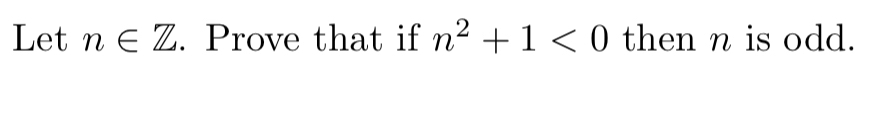 Let $n \in \mathbb{Z}$. Prove that if $n^2 + 1 < 0$ then $n$ is odd.